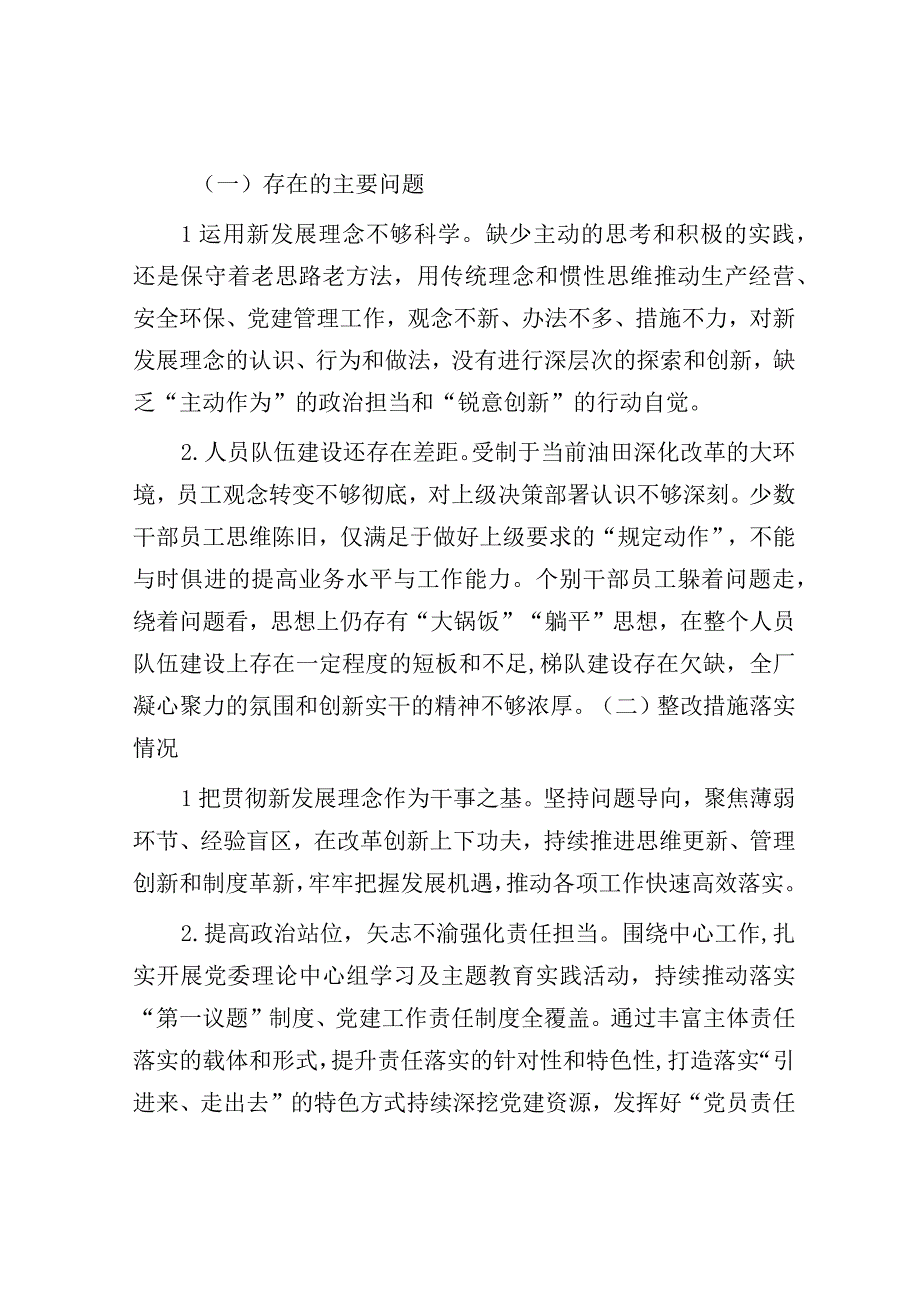 （一）存在的主要问题

1运用新发展理念不够科学。缺少主动的思考和积极的实践，还是保守着老思路老方法，用传统理念和惯性思维推动生产经营、安全环保、党建管理工作，观念不新、办法不多、措施不力，对新发展理念的认识、行为和做法，没有进行深层次的探索和创新，缺乏“主动作为”的政治担当和“锐意创新”的行动自觉。

2.人员队伍建设还存在差距。受制于当前油田深化改革的大环境，员工观念转变不够彻底，对上级决策部署认识不够深刻。少数干部员工思维陈旧，仅满足于做好上级要求的“规定动作”，不能与时俱进的提高业务水平与工作能力。个别干部员工躲着问题走，绕着问题看，思想上仍存有“大锅饭”“躺平”思想，在整个人员队伍建设上存在一定程度的短板和不足，梯队建设存在欠缺，全厂凝心聚力的氛围和创新实干的精神不够浓厚。（二）整改措施落实情况

1把贯彻新发展理念作为干事之基。坚持问题导向，聚焦薄弱环节、经验盲区，在改革创新上下功夫，持续推进思维更新、管理创新和制度革新，牢牢把握发展机遇，推动各项工作快速高效落实。

2.提高政治站位，矢志不渝强化责任担当。围绕中心工作，扎实开展党委理论中心组学习及主题教育实践活动，持续推动落实“第一议题”制度、党建工作责任制度全覆盖。通过丰富主体责任落实的载体和形式，提升责任落实的针对性和特色性，打造落实“引进来、走出去”的特色方式持续深挖党建资源，发挥好“党员责任